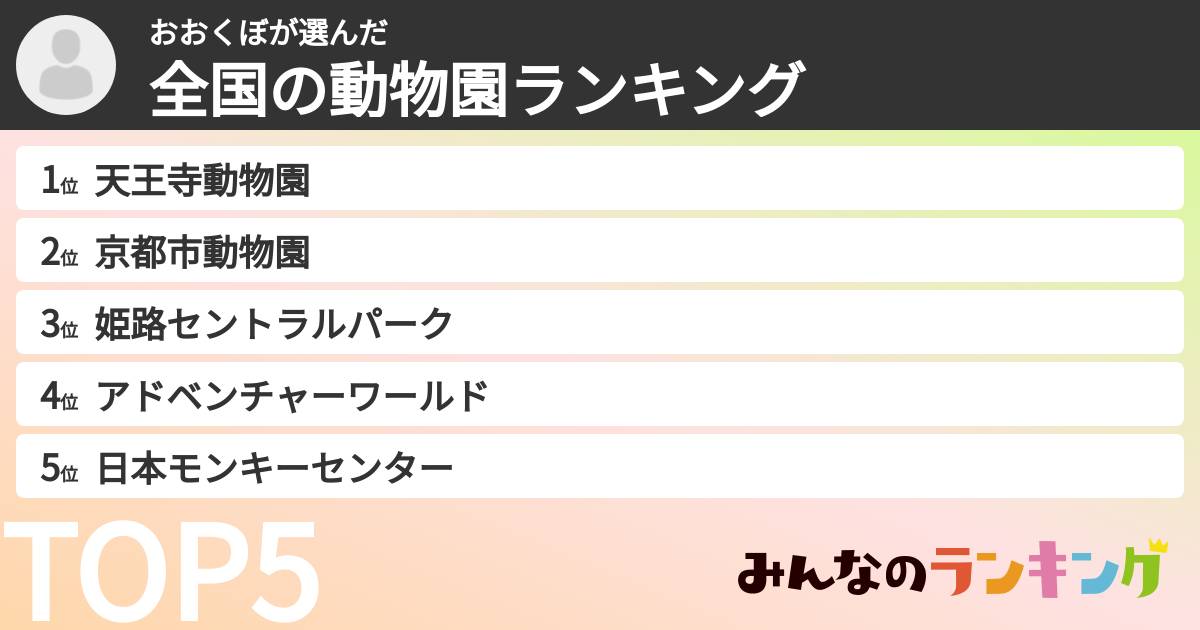 おおくぼが選んだ
全国の動物園ランキング

1位 天王寺動物園
2位 京都市動物園
3位 姫路セントラルパーク
4位 アドベンチャーワールド
5位 日本モンキーセンター

TOP5

みんなのランキング